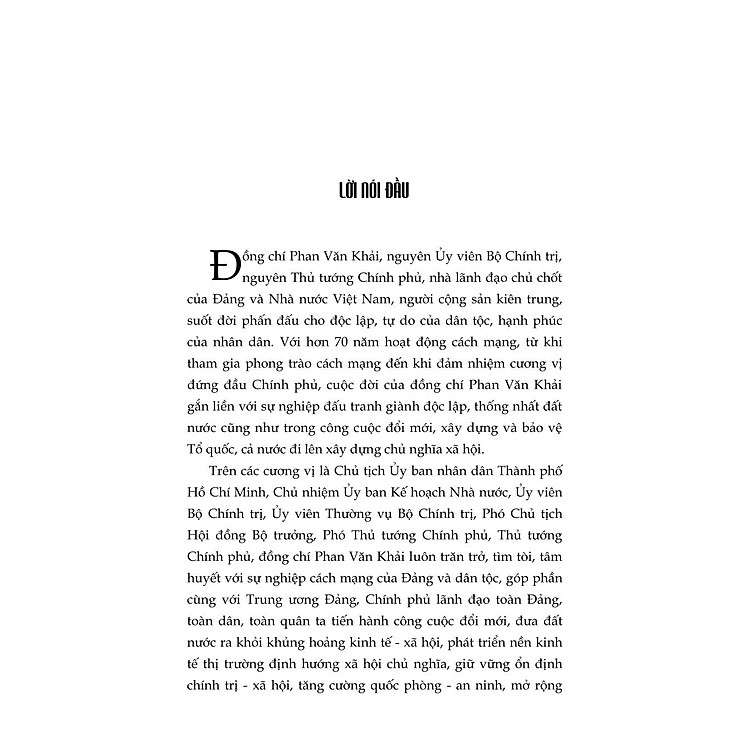 LỜI NÓI ĐẦU

Đồng chí Phan Văn Khải, nguyên Ủy viên Bộ Chính trị, nguyên Thủ tướng Chính phủ, nhà lãnh đạo chủ chốt của Đảng và Nhà nước Việt Nam, người cộng sản kiên trung, suốt đời phấn đấu cho độc lập, tự do của dân tộc, hạnh phúc của nhân dân. Với hơn 70 năm hoạt động cách mạng, từ khi tham gia phong trào cách mạng đến khi đảm nhiệm cương vị đứng đầu Chính phủ, cuộc đời của đồng chí Phan Văn Khải gắn liền với sự nghiệp đấu tranh giành độc lập, thống nhất đất nước cũng như trong công cuộc đổi mới, xây dựng và bảo vệ Tổ quốc, cả nước đi lên xây dựng chủ nghĩa xã hội.

Trên các cương vị là Chủ tịch Ủy ban nhân dân Thành phố Hồ Chí Minh, Chủ nhiệm Ủy ban Kế hoạch Nhà nước, Ủy viên Bộ Chính trị, Ủy viên Thường vụ Bộ Chính trị, Phó Chủ tịch Hội đồng Bộ trưởng, Phó Thủ tướng Chính phủ, Thủ tướng Chính phủ, đồng chí Phan Văn Khải luôn trăn trở, tìm tòi, tâm huyết với sự nghiệp cách mạng của Đảng và dân tộc, góp phần cùng với Trung ương Đảng, Chính phủ lãnh đạo toàn Đảng, toàn dân, toàn quân ta tiến hành công cuộc đổi mới, đưa đất nước ra khỏi khủng hoảng kinh tế - xã hội, phát triển nền kinh tế thị trường định hướng xã hội chủ nghĩa, giữ vững ổn định chính trị - xã hội, tăng cường quốc phòng - an ninh, mở rộng